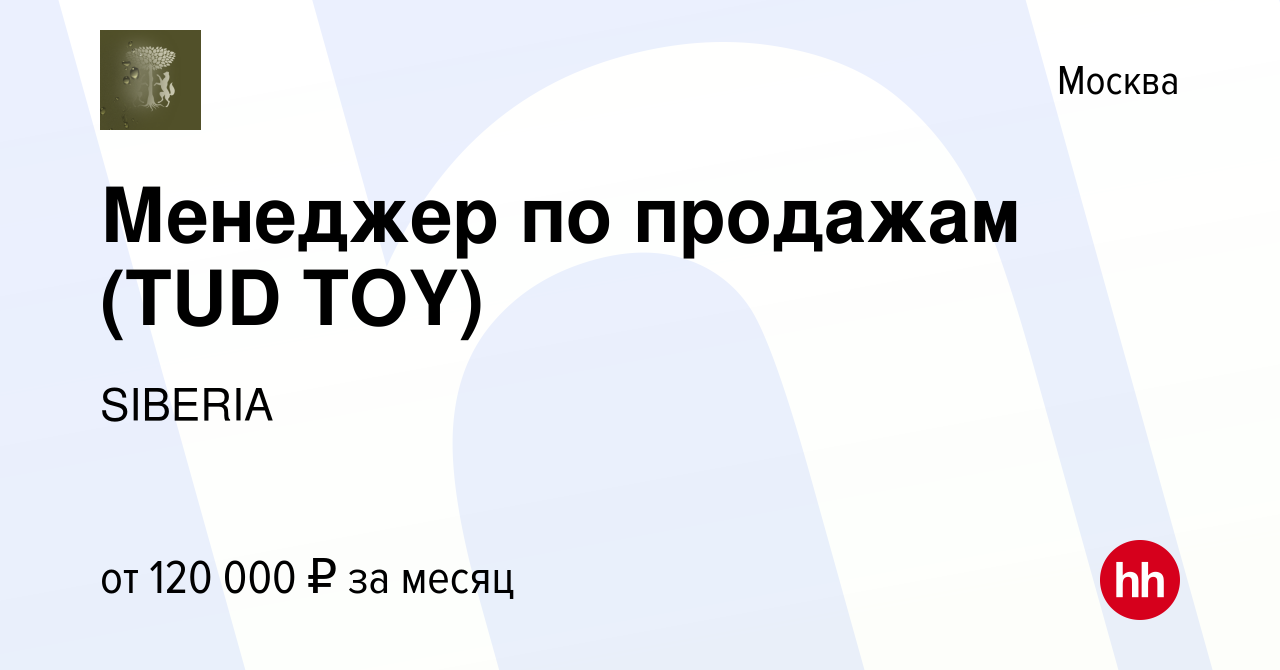 Москва

Менеджер по продажам (TUD TOY)

SIBERIA

от 120 000 ₽ за месяц

hh